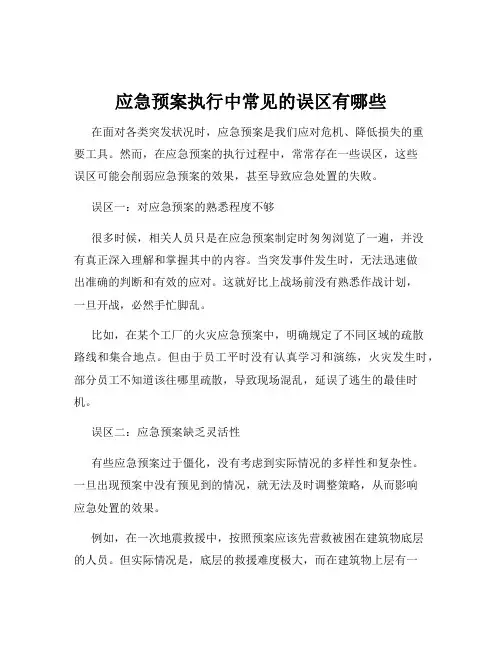 应急预案执行中常见的误区有哪些

在面对各类突发状况时，应急预案是我们应对危机、降低损失的重要工具。然而，在应急预案的执行过程中，常常存在一些误区，这些误区可能会削弱应急预案的效果，甚至导致应急处置的失败。

误区一：对应急预案的熟悉程度不够

很多时候，相关人员只是在应急预案制定时匆匆浏览了一遍，并没有真正深入理解和掌握其中的内容。当突发事件发生时，无法迅速做出准确的判断和有效的应对。这就好比上战场前没有熟悉作战计划，一旦开战，必然手忙脚乱。

比如，在某个工厂的火灾应急预案中，明确规定了不同区域的疏散路线和集合地点。但由于员工平时没有认真学习和演练，火灾发生时，部分员工不知道该往哪里疏散，导致现场混乱，延误了逃生的最佳时机。

误区二：应急预案缺乏灵活性

有些应急预案过于僵化，没有考虑到实际情况的多样性和复杂性。一旦出现预案中没有预见到的情况，就无法及时调整策略，从而影响应急处置的效果。

例如，在一次地震救援中，按照预案应该先营救被困在建筑物底层的人员。但实际情况是，底层的救援难度极大，而在建筑物上层有一